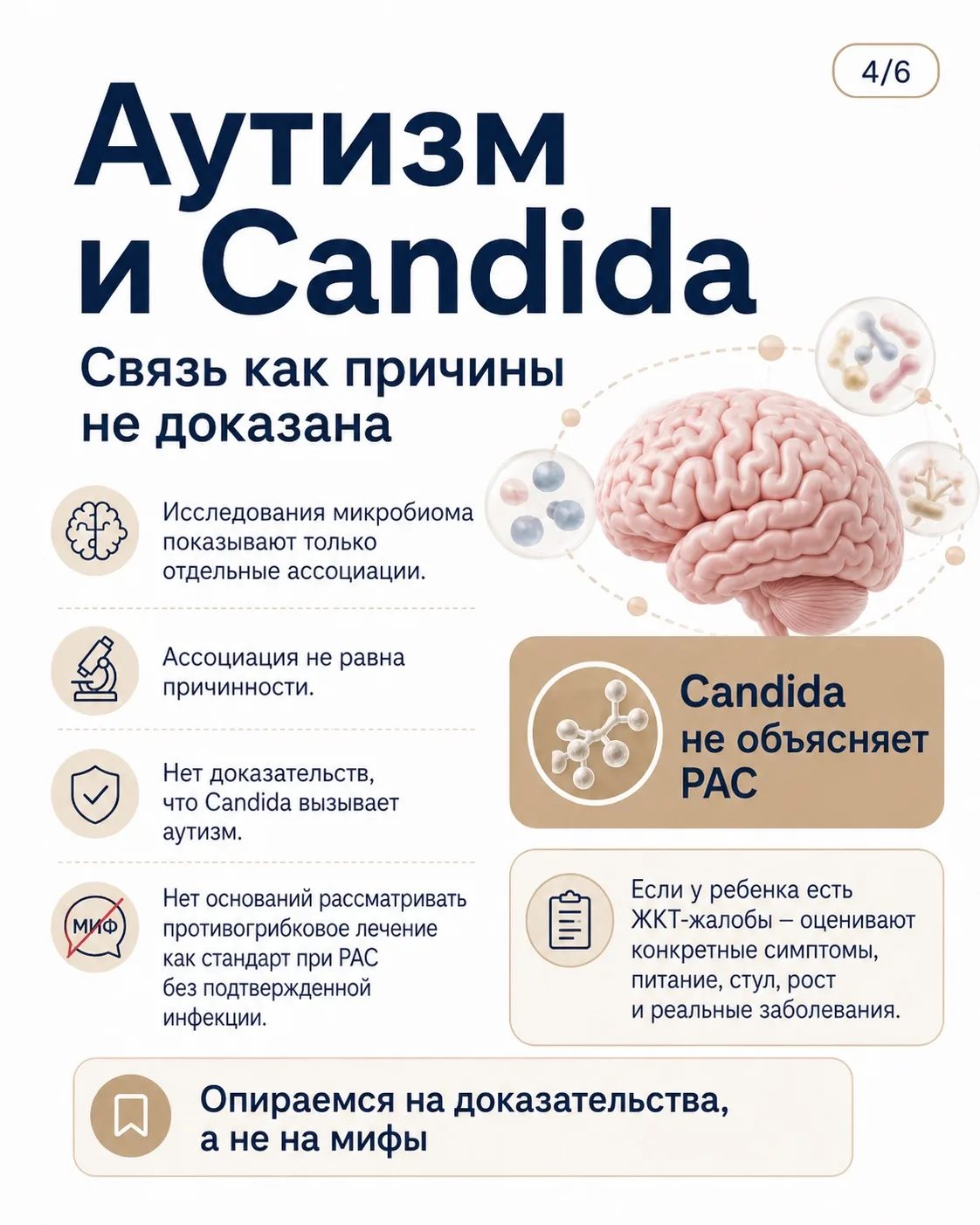 4/6

Аутизм и Candida

Связь как причины не доказана

Исследования микробиома показывают только отдельные ассоциации.

Ассоциация не равна причинности.

Нет доказательств, что Candida вызывает аутизм.

МИФ

Нет оснований рассматривать противогрибковое лечение как стандарт при РАС без подтвержденной инфекции.

Candida не объясняет РАС

Если у ребенка есть ЖКТ-жалобы – оценивают конкретные симптомы, питание, стул, рост и реальные заболевания.

Опираемся на доказательства, а не на мифы